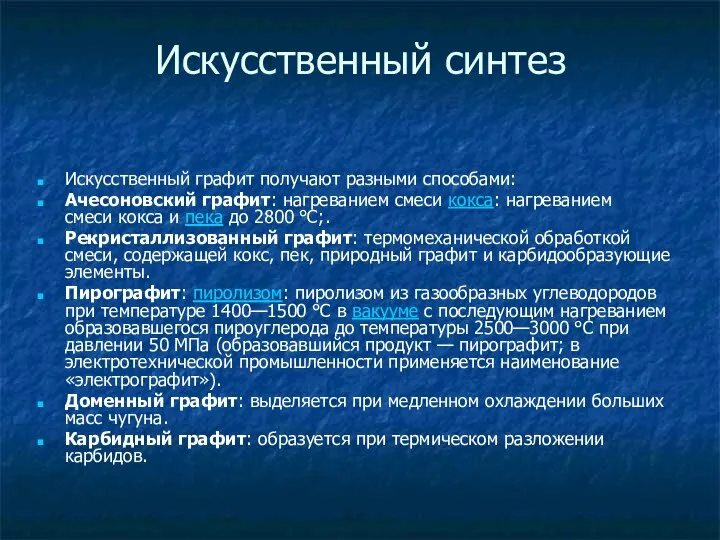 Искусственный синтез

Искусственный графит получают разными способами:

Ачесоновский графит: нагреванием смеси кокса: нагреванием смеси кокса и пека до 2800 °C;.

Рекристаллизованный графит: термомеханической обработкой смеси, содержащей кокс, пек, природный графит и карбидообразующие элементы.

Пирографит: пиролизом: пиролизом из газообразных углеводородов при температуре 1400—1500 °C в вакууме с последующим нагреванием образовавшегося пироуглерода до температуры 2500—3000 °C при давлении 50 МПа (образовавшийся продукт — пирографит; в электротехнической промышленности применяется наименование «электрографит»).

Доменный графит: выделяется при медленном охлаждении больших масс чугуна.

Карбидный графит: образуется при термическом разложении карбидов.